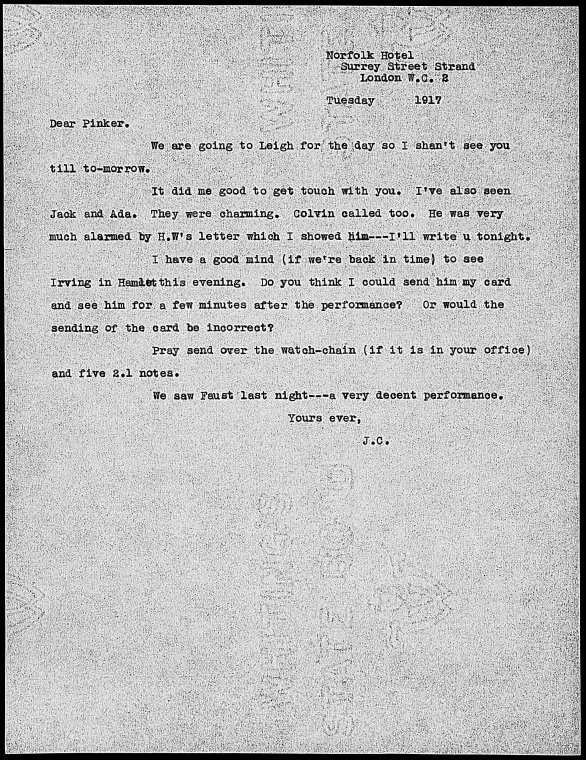 Norfolk Hotel
Surrey Street Strand
London W.C. 2

Tuesday 1917

Dear Pinker.

We are going to Leigh for the day so I shan't see you till to-morrow.

It did me good to get touch with you. I've also seen Jack and Ada. They were charming. Colvin called too. He was very much alarmed by H.W's letter which I showed him---I'll write u tonight.

I have a good mind (if we're back in time) to see Irving in Hamlet this evening. Do you think I could send him my card and see him for a few minutes after the performance? Or would the sending of the card be incorrect?

Pray send over the watch-chain (if it is in your office) and five 2.1 notes.

We saw Faust last night---a very decent performance.

Yours ever,

J.C.